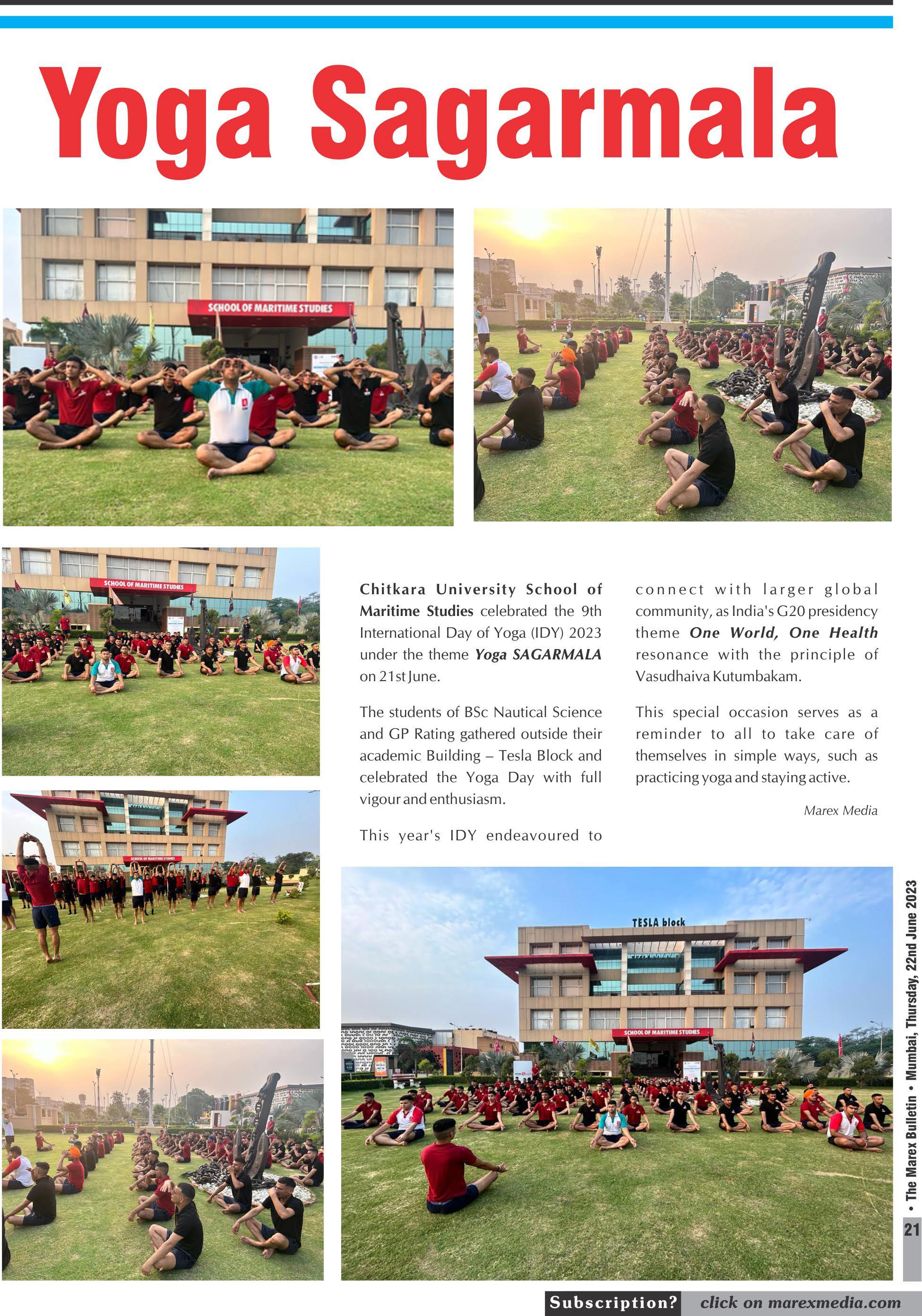 Yoga Sagarmala

SCHOOL OF MARITIME STUDIES

SCHOOL OF MARITIME STUDIES

Chitkara University School of Maritime Studies celebrated the 9th International Day of Yoga (IDY) 2023 under the theme Yoga SAGARMALA on 21st June.

The students of BSc Nautical Science and GP Rating gathered outside their academic Building – Tesla Block and celebrated the Yoga Day with full vigour and enthusiasm.

This year's IDY endeavoured to connect with larger global community, as India's G20 presidency theme One World, One Health resonance with the principle of Vasudhaiva Kutumbakam.

This special occasion serves as a reminder to all to take care of themselves in simple ways, such as practicing yoga and staying active.

Marex Media

SCHOOL OF MARITIME STUDIES

TESLA block

SCHOOL OF MARITIME STUDIES

• The Marex Bulletin • Mumbai, Thursday, 22nd June 2023

21

Subscription? click on marexmedia.com